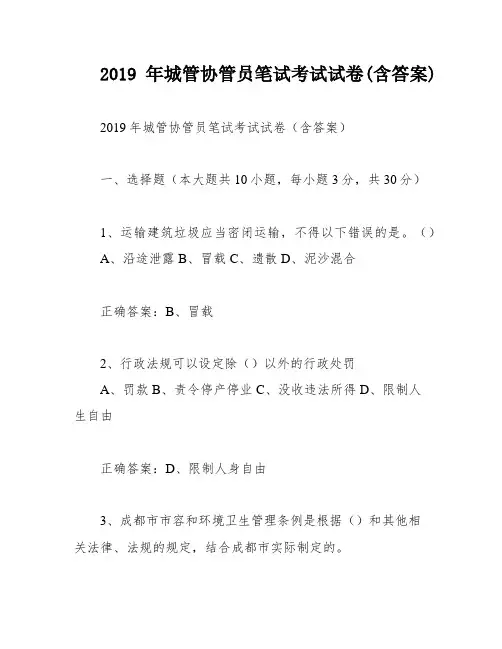 2019 年城管协管员笔试考试试卷(含答案)

2019 年城管协管员笔试考试试卷（含答案）

一、选择题（本大题共 10 小题，每小题 3 分，共 30 分）

1、运输建筑垃圾应当密闭运输，不得以下错误的是。（）
A、沿途泄露 B、冒载 C、遗散 D、泥沙混合

正确答案：B、冒载

2、行政法规可以设定除（）以外的行政处罚
A、罚款 B、责令停产停业 C、没收违法所得 D、限制人生自由

正确答案：D、限制人身自由

3、成都市市容和环境卫生管理条例是根据（）和其他相关法律、法规的规定，结合成都市实际制定的。